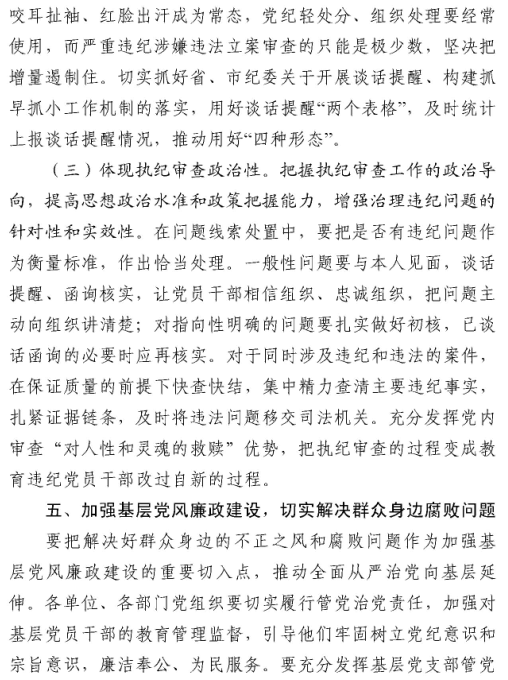 咬耳扯袖、红脸出汗成为常态，党纪轻处分、组织处理要经常使用，而严重违纪涉嫌违法立案审查的只能是极少数，坚决把增量遏制住。切实抓好省、市纪委关于开展谈话提醒、构建抓早抓小工作机制的落实，用好谈话提醒“两个表格”，及时统计上报谈话提醒情况，推动用好“四种形态”。

（三）体现执纪审查政治性。把握执纪审查工作的政治导向，提高思想政治水准和政策把握能力，增强治理违纪问题的针对性和实效性。在问题线索处置中，要把是否有违纪问题作为衡量标准，作出恰当处理。一般性问题要与本人见面，谈话提醒、函询核实，让党员干部相信组织、忠诚组织，把问题主动向组织讲清楚；对指向性明确的问题要扎实做好初核，已谈话函询的必要时应再核实。对于同时涉及违纪和违法的案件，在保证质量的前提下快查快结，集中精力查清主要违纪事实，扎紧证据链条，及时将违法问题移交司法机关。充分发挥党内审查“对人性和灵魂的救赎”优势，把执纪审查的过程变成教育违纪党员干部改过自新的过程。

五、加强基层党风廉政建设，切实解决群众身边腐败问题

要把解决好群众身边的不正之风和腐败问题作为加强基层党风廉政建设的重要切入点，推动全面从严治党向基层延伸。各单位、各部门党组织要切实履行管党治党责任，加强对基层党员干部的教育管理监督，引导他们牢固树立党纪意识和宗旨意识，廉洁奉公、为民服务。要充分发挥基层党支部管党